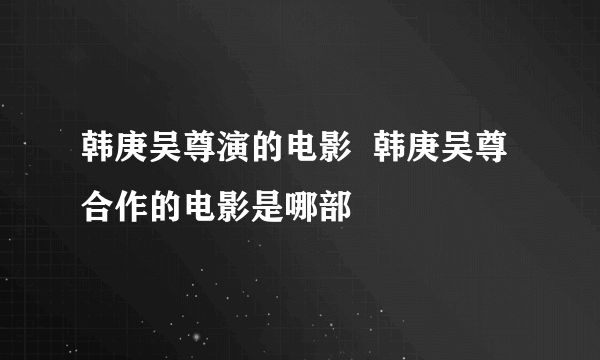 韩庚吴尊演的电影 韩庚吴尊合作的电影是哪部